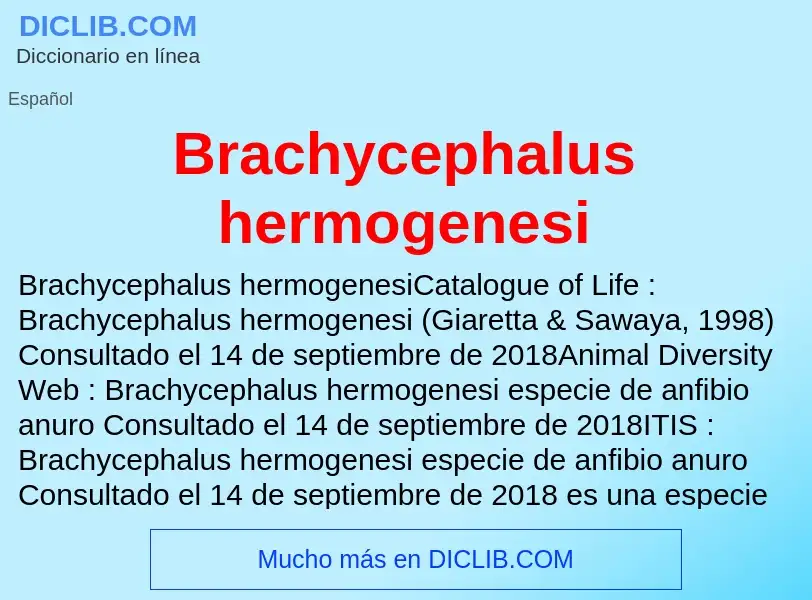 DICLIB.COM
Diccionario en línea

Español

Brachycephalus hermogenesi

Brachycephalus hermogenesiCatalogue of Life : Brachycephalus hermogenesi (Giaretta & Sawaya, 1998) Consultado el 14 de septiembre de 2018Animal Diversity Web : Brachycephalus hermogenesi especie de anfibio anuro Consultado el 14 de septiembre de 2018ITIS : Brachycephalus hermogenesi especie de anfibio anuro Consultado el 14 de septiembre de 2018 es una especie

Mucho más en DICLIB.COM